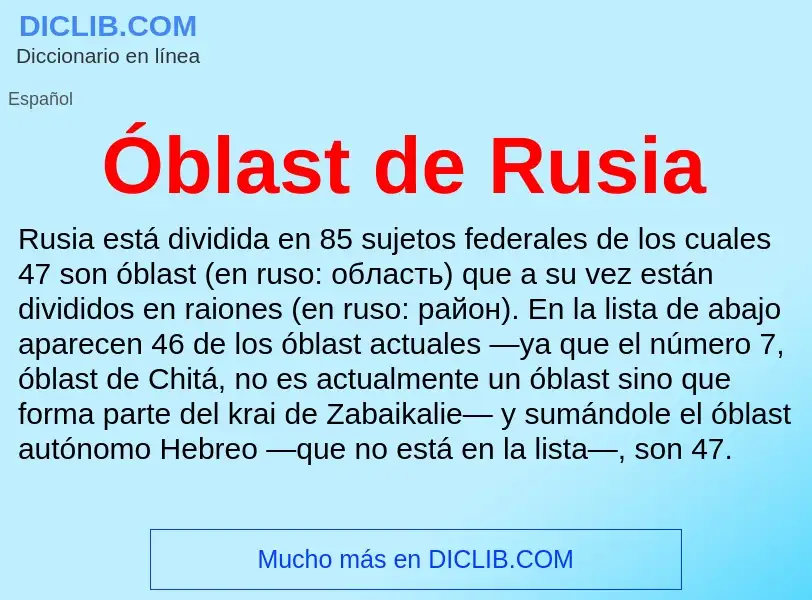 DICLIB.COM
Diccionario en línea

Español

Óblast de Rusia

Rusia está dividida en 85 sujetos federales de los cuales 47 son óblast (en ruso: область) que a su vez están divididos en raiones (en ruso: район). En la lista de abajo aparecen 46 de los óblast actuales —ya que el número 7, óblast de Chitá, no es actualmente un óblast sino que forma parte del krai de Zabaikalie— y sumándole el óblast autónomo Hebreo —que no está en la lista—, son 47.

Mucho más en DICLIB.COM